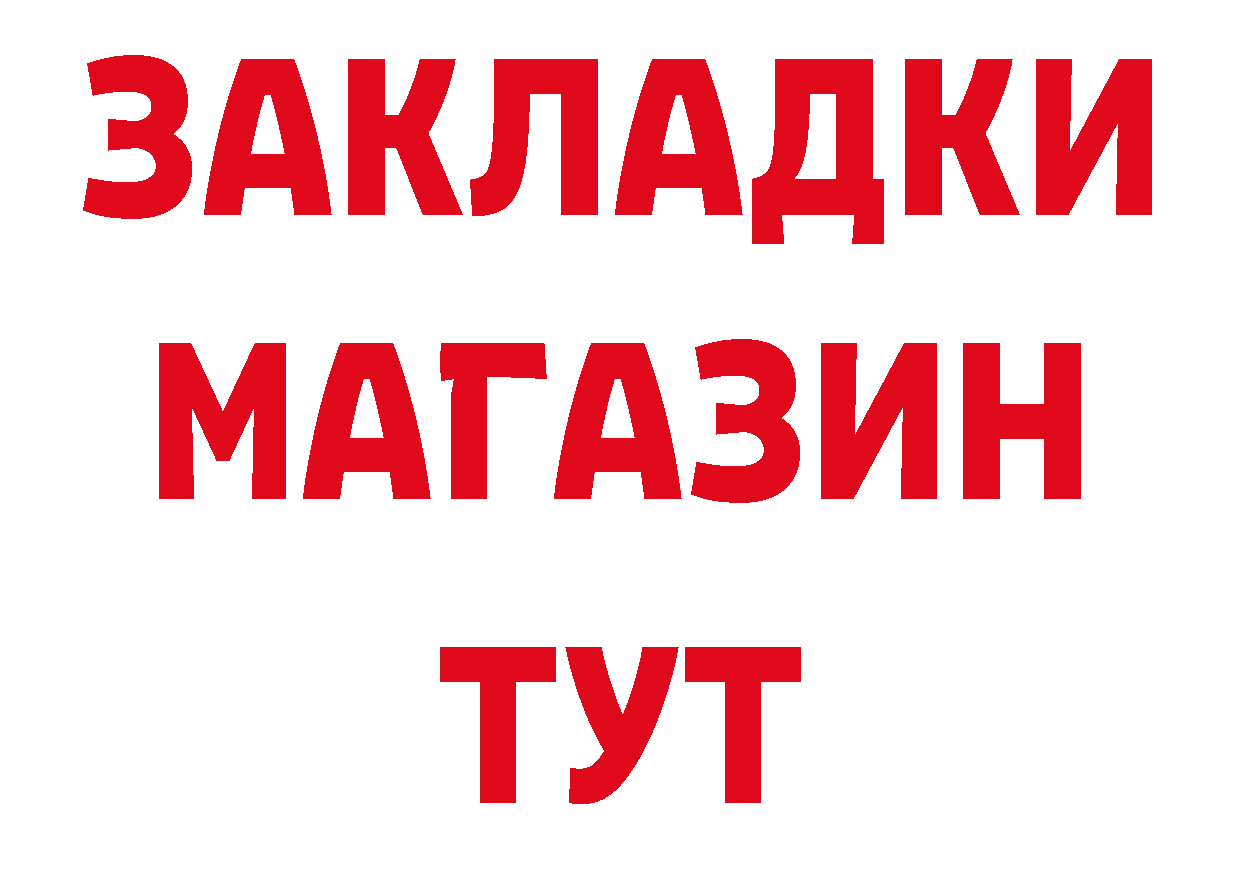 ЗАКЛАДКИ
МАГАЗИН
ТУТ